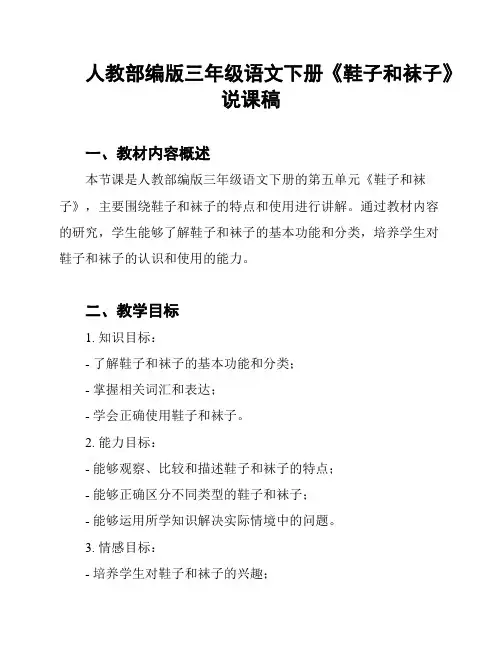 人教部编版三年级语文下册《鞋子和袜子》说课稿

一、教材内容概述

本节课是人教部编版三年级语文下册的第五单元《鞋子和袜子》，主要围绕鞋子和袜子的特点和使用进行讲解。通过教材内容的研究，学生能够了解鞋子和袜子的基本功能和分类，培养学生对鞋子和袜子的认识和使用的能力。

二、教学目标

1. 知识目标：

- 了解鞋子和袜子的基本功能和分类；

- 掌握相关词汇和表达；

- 学会正确使用鞋子和袜子。

2. 能力目标：

- 能够观察、比较和描述鞋子和袜子的特点；

- 能够正确区分不同类型的鞋子和袜子；

- 能够运用所学知识解决实际情境中的问题。

3. 情感目标：

- 培养学生对鞋子和袜子的兴趣；